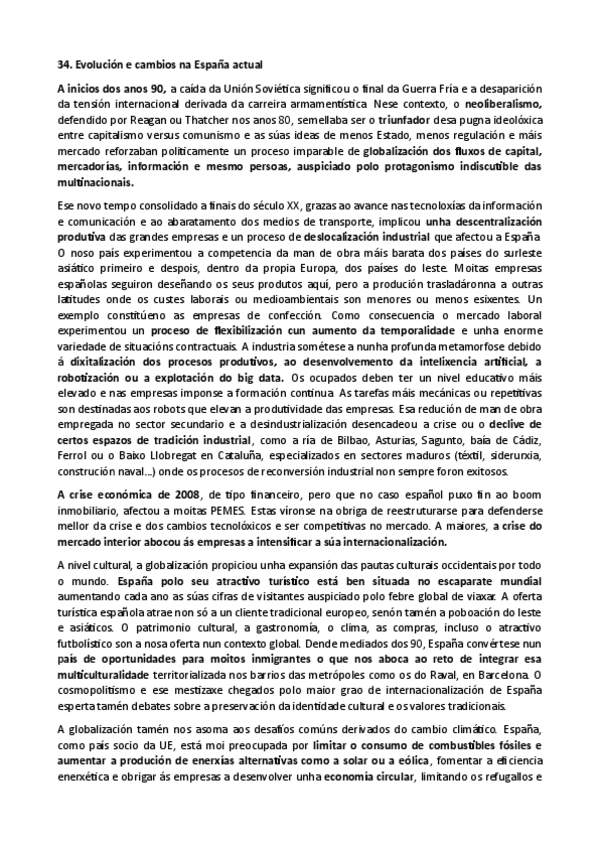 34. Evolución e cambios na España actual

A inicios dos anos 90, a caída da Unión Soviética significou o final da Guerra Fría e a desaparición da tensión internacional derivada da carreira armamentística. Nese contexto, o neoliberalismo, defendido por Reagan ou Thatcher nos anos 80, semellaba ser o triunfador desa pugna ideolóxica entre capitalismo versus comunismo e as súas ideas de menos Estado, menos regulación e máis mercado reforzaban politicamente un proceso imparable de globalización dos fluxos de capital, mercadorías, información e mesmo persoas, auspiciado polo protagonismo indiscutible das multinacionais.

Ese novo tempo consolidado a finais do século XX, grazas ao avance nas tecnoloxías da información e comunicación e ao abaratamento dos medios de transporte, implicou unha descentralización produtiva das grandes empresas e un proceso de deslocalización industrial que afectou a España. O noso país experimentou a competencia da man de obra máis barata dos países do surleste asiático primeiro e despois, dentro da propia Europa, dos países do leste. Moitas empresas españolas seguiron deseñando os seus produtos aquí, pero a produción trasladáronna a outras latitudes onde os custes laborais ou medioambientais son menores ou menos esixentes. Un exemplo constitúeno as empresas de confección. Como consecuencia o mercado laboral experimentou un proceso de flexibilización cun aumento da temporalidade e unha enorme variedade de situacións contractuais. A industria sométese a nunha profunda metamorfose debido á dixitalización dos procesos produtivos, ao desenvolvemento da intelixencia artificial, a robotización ou a explotación do big data. Os ocupados deben ter un nivel educativo máis elevado e nas empresas imponse a formación continua. As tarefas máis mecánicas ou repetitivas son destinadas aos robots que elevan a produtividade das empresas. Esa redución de man de obra empregada no sector secundario e a desindustrialización desencadeou a crise ou o declive de certos espazos de tradición industrial, como a ría de Bilbao, Asturias, Sagunto, baía de Cádiz, Ferrol ou o Baixo Llobregat en Cataluña, especializados en sectores maduros (téxtil, siderurxia, construción naval...) onde os procesos de reconversión industrial non sempre foron exitosos.

A crise económica de 2008, de tipo financeiro, pero que no caso español puxo fin ao boom inmobiliario, afectou a moitas PEMES. Estas víronse na obriga de reestruturarse para defenderse mellor da crise e dos cambios tecnolóxicos e ser competitivas no mercado. A maiores, a crise do mercado interior abocou ás empresas a intensificar a súa internacionalización.

A nivel cultural, a globalización propiciou unha expansión das pautas culturais occidentais por todo o mundo. España polo seu atractivo turístico está ben situada no escaparate mundial aumentando cada ano as súas cifras de visitantes auspiciado polo febre global de viaxar. A oferta turística española atrae non só a un cliente tradicional europeo, senón tamén a poboación do leste e asiáticos. O patrimonio cultural, a gastronomía, o clima, as compras, incluso o atractivo futbolístico son a nosa oferta nun contexto global. Dende mediados dos 90, España convértese nun país de oportunidades para moitos inmigrantes o que nos aboca ao reto de integrar esa multiculturalidade territorializada nos barrios das metrópoles como os do Raval, en Barcelona. O cosmopolitismo e ese mestizaxe chegados polo maior grao de internacionalización de España esperta tamén debates sobre a preservación da identidade cultural e os valores tradicionais.

A globalización tamén nos asoma aos desafíos comúns derivados do cambio climático. España, como país socio da UE, está moi preocupada por limitar o consumo de combustibles fósiles e aumentar a produción de enerxías alternativas como a solar ou a eólica, fomentar a eficiencia enerxética e obrigar ás empresas a desenvolver unha economía circular, limitando os refugallos e